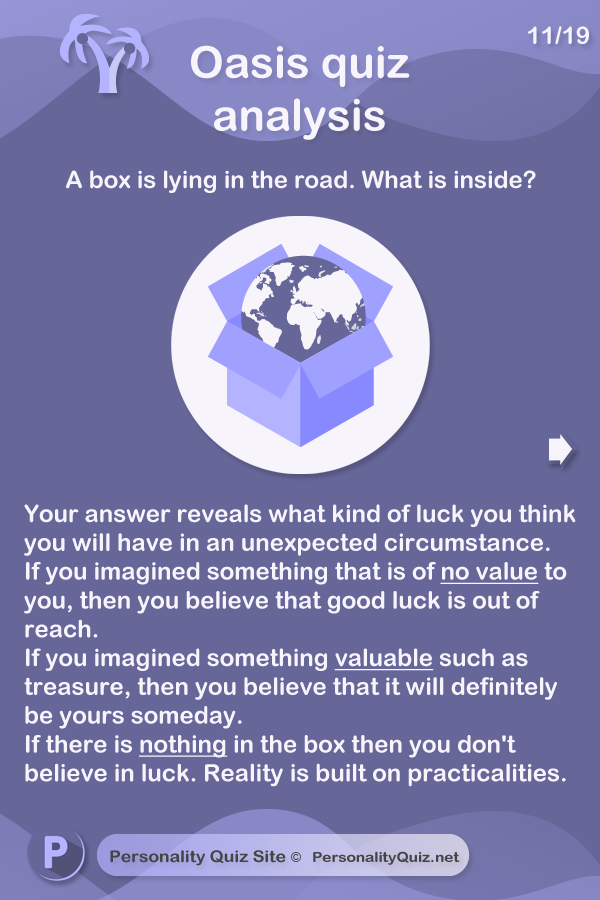 11/19

Oasis quiz analysis

A box is lying in the road. What is inside?

Your answer reveals what kind of luck you think you will have in an unexpected circumstance.
If you imagined something that is of no value to you, then you believe that good luck is out of reach.
If you imagined something valuable such as treasure, then you believe that it will definitely be yours someday.
If there is nothing in the box then you don't believe in luck. Reality is built on practicalities.

P

Personality Quiz Site © PersonalityQuiz.net